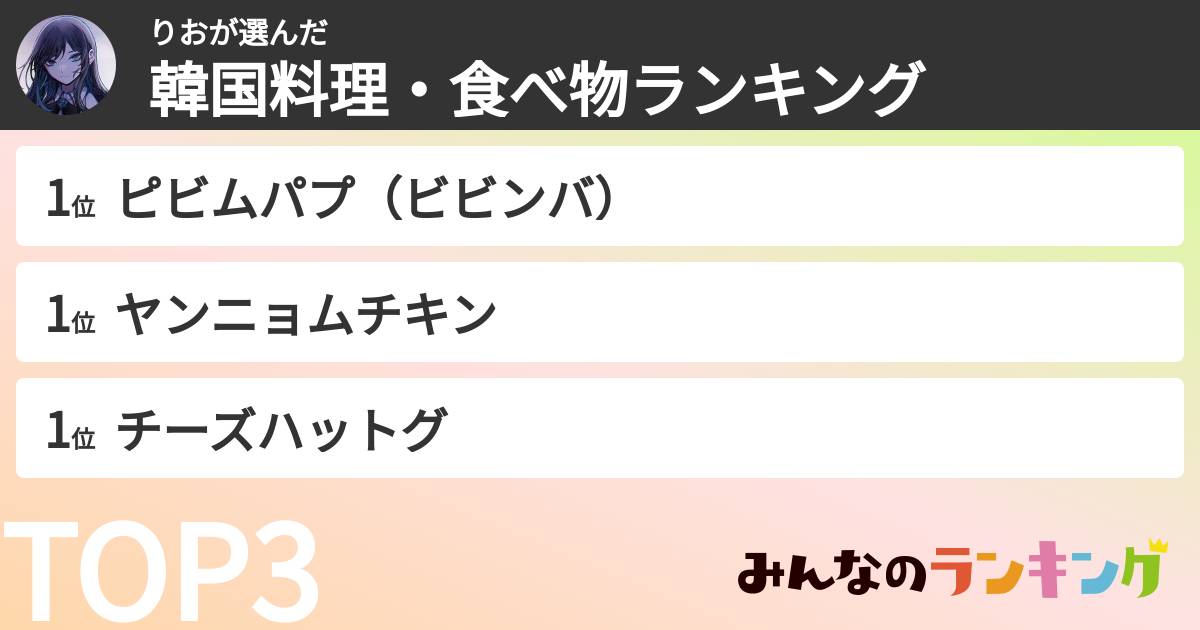 りおが選んだ
韓国料理・食べ物ランキング

1位 ピビムパプ（ビビンバ）

1位 ヤンニョムチキン

1位 チーズハットグ

TOP3

みんなのランキング